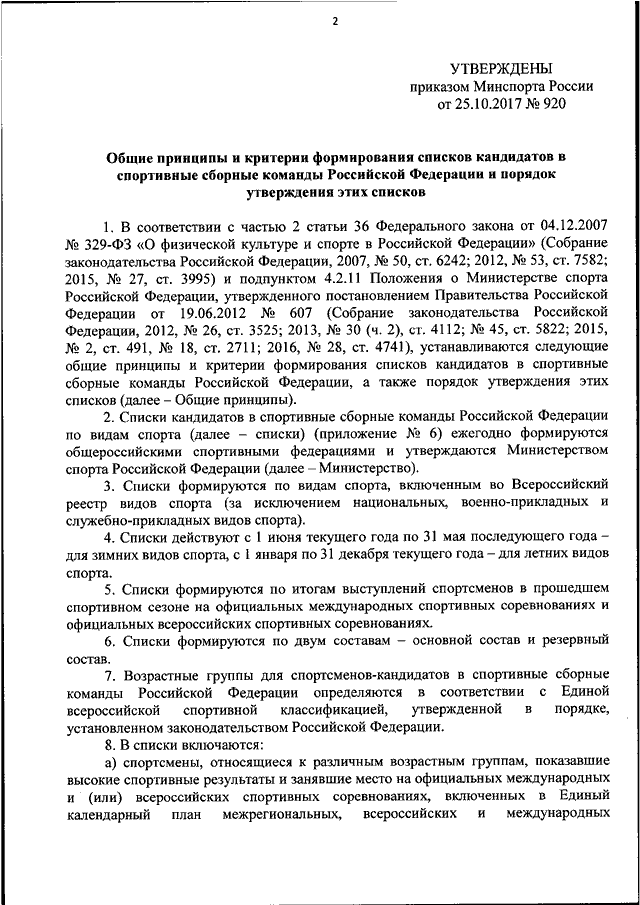 2

УТВЕРЖДЕНЫ
приказом Минспорта России
от 25.10.2017 № 920

Общие принципы и критерии формирования списков кандидатов в спортивные сборные команды Российской Федерации и порядок утверждения этих списков

1. В соответствии с частью 2 статьи 36 Федерального закона от 04.12.2007 № 329-ФЗ «О физической культуре и спорте в Российской Федерации» (Собрание законодательства Российской Федерации, 2007, № 50, ст. 6242; 2012, № 53, ст. 7582; 2015, № 27, ст. 3995) и подпунктом 4.2.11 Положения о Министерстве спорта Российской Федерации, утвержденного постановлением Правительства Российской Федерации от 19.06.2012 № 607 (Собрание законодательства Российской Федерации, 2012, № 26, ст. 3525; 2013, № 30 (ч. 2), ст. 4112; № 45, ст. 5822; 2015, № 2, ст. 491, № 18, ст. 2711; 2016, № 28, ст. 4741), устанавливаются следующие общие принципы и критерии формирования списков кандидатов в спортивные сборные команды Российской Федерации, а также порядок утверждения этих списков (далее – Общие принципы).

2. Списки кандидатов в спортивные сборные команды Российской Федерации по видам спорта (далее – списки) (приложение № 6) ежегодно формируются общероссийскими спортивными федерациями и утверждаются Министерством спорта Российской Федерации (далее – Министерство).

3. Списки формируются по видам спорта, включенным во Всероссийский реестр видов спорта (за исключением национальных, военно-прикладных и служебно-прикладных видов спорта).

4. Списки действуют с 1 июня текущего года по 31 мая последующего года – для зимних видов спорта, с 1 января по 31 декабря текущего года – для летних видов спорта.

5. Списки формируются по итогам выступлений спортсменов в прошедшем спортивном сезоне на официальных международных спортивных соревнованиях и официальных всероссийских спортивных соревнованиях.

6. Списки формируются по двум составам – основной состав и резервный состав.

7. Возрастные группы для спортсменов-кандидатов в спортивные сборные команды Российской Федерации определяются в соответствии с Единой всероссийской спортивной классификацией, утвержденной в порядке, установленном законодательством Российской Федерации.

8. В списки включаются:

а) спортсмены, относящиеся к различным возрастным группам, показавшие высокие спортивные результаты и занявшие место на официальных международных и (или) всероссийских спортивных соревнованиях, включенных в Единый календарный план межрегиональных, всероссийских и международных